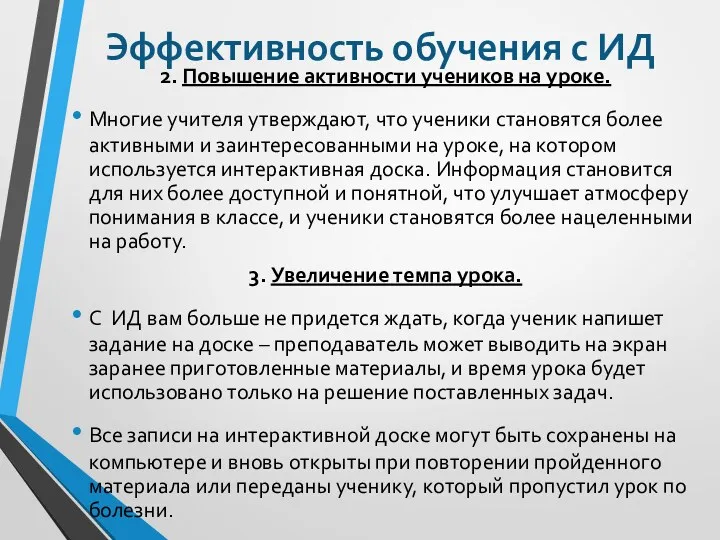 Эффективность обучения с ИД

2. Повышение активности учеников на уроке.

• Многие учителя утверждают, что ученики становятся более активными и заинтересованными на уроке, на котором используется интерактивная доска. Информация становится для них более доступной и понятной, что улучшает атмосферу понимания в классе, и ученики становятся более нацеленными на работу.

3. Увеличение темпа урока.

• С ИД вам больше не придется ждать, когда ученик напишет задание на доске – преподаватель может выводить на экран заранее приготовленные материалы, и время урока будет использовано только на решение поставленных задач.

• Все записи на интерактивной доске могут быть сохранены на компьютере и вновь открыты при повторении пройденного материала или переданы ученику, который пропустил урок по болезни.